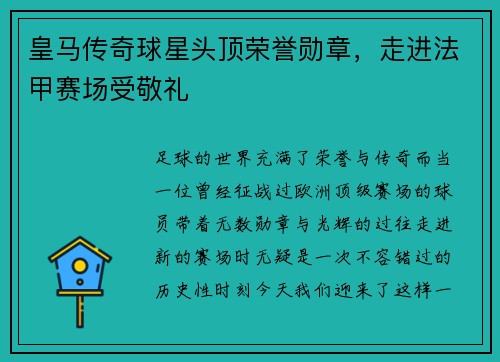 皇马传奇球星头顶荣誉勋章，走进法甲赛场受敬礼

足球的世界充满了荣誉与传奇而当一位曾经征战过欧洲顶级赛场的球员带着无数勋章与光辉的过往走进新的赛场时无疑是一次不容错过的历史性时刻今天我们迎来了这样一